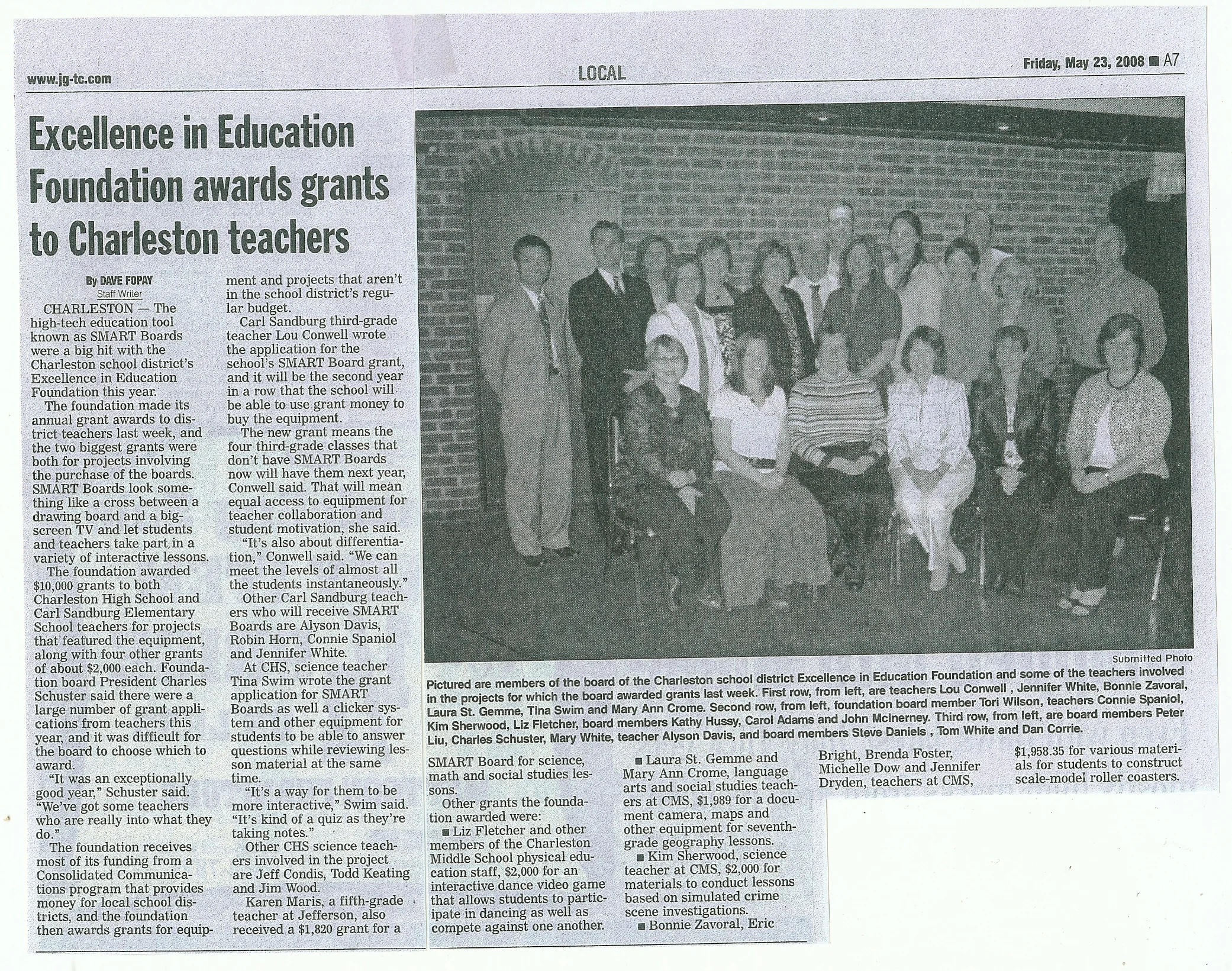 www.jg-tc.com

LOCAL

Friday, May 23, 2008 ■ A7

Excellence in Education Foundation awards grants to Charleston teachers

By DAVE FOPAY
Staff Writer

CHARLESTON — The high-tech education tool known as SMART Boards were a big hit with the Charleston school district's Excellence in Education Foundation this year.

The foundation made its annual grant awards to district teachers last week, and the two biggest grants were both for projects involving the purchase of the boards. SMART Boards look something like a cross between a drawing board and a big-screen TV and let students and teachers take part in a variety of interactive lessons.

The foundation awarded $10,000 grants to both Charleston High School and Carl Sandburg Elementary School teachers for projects that featured the equipment, along with four other grants of about $2,000 each. Foundation board President Charles Schuster said there were a large number of grant applications from teachers this year, and it was difficult for the board to choose which to award.

"It was an exceptionally good year," Schuster said. "We've got some teachers who are really into what they do."

The foundation receives most of its funding from a Consolidated Communications program that provides money for local school districts, and the foundation then awards grants for equipment and projects that aren't in the school district's regular budget.

Carl Sandburg third-grade teacher Lou Conwell wrote the application for the school's SMART Board grant, and it will be the second year in a row that the school will be able to use grant money to buy the equipment.

The new grant means the four third-grade classes that don't have SMART Boards now will have them next year, Conwell said. That will mean equal access to equipment for teacher collaboration and student motivation, she said.

"It's also about differentiation," Conwell said. "We can meet the levels of almost all the students instantaneously."

Other Carl Sandburg teachers who will receive SMART Boards are Alyson Davis, Robin Horn, Connie Spaniol and Jennifer White.

At CHS, science teacher Tina Swim wrote the grant application for SMART Boards as well a clicker system and other equipment for students to be able to answer questions while reviewing lesson material at the same time.

"It's a way for them to be more interactive," Swim said. "It's kind of a quiz as they're taking notes."

Other CHS science teachers involved in the project are Jeff Condis, Todd Keating and Jim Wood.

Karen Maris, a fifth-grade teacher at Jefferson, also received a $1,820 grant for a SMART Board for science, math and social studies lessons.

Other grants the foundation awarded were:

■ Liz Fletcher and other members of the Charleston Middle School physical education staff, $2,000 for an interactive dance video game that allows students to participate in dancing as well as compete against one another.

■ Laura St. Gemme and Mary Ann Crome, language arts and social studies teachers at CMS, $1,989 for a document camera, maps and other equipment for seventh-grade geography lessons.

■ Kim Sherwood, science teacher at CMS, $2,000 for materials to conduct lessons based on simulated crime scene investigations.

■ Bonnie Zavoral, Eric Bright, Brenda Foster, Michelle Dow and Jennifer Dryden, teachers at CMS, $1,958.35 for various materials for students to construct scale-model roller coasters.

Submitted Photo

Pictured are members of the board of the Charleston school district Excellence in Education Foundation and some of the teachers involved in the projects for which the board awarded grants last week. First row, from left, are teachers Lou Conwell , Jennifer White, Bonnie Zavoral, Laura St. Gemme, Tina Swim and Mary Ann Crome. Second row, from left, foundation board member Tori Wilson, teachers Connie Spaniol, Kim Sherwood, Liz Fletcher, board members Kathy Hussy, Carol Adams and John McInerney. Third row, from left, are board members Peter Liu, Charles Schuster, Mary White, teacher Alyson Davis, and board members Steve Daniels , Tom White and Dan Corrie.